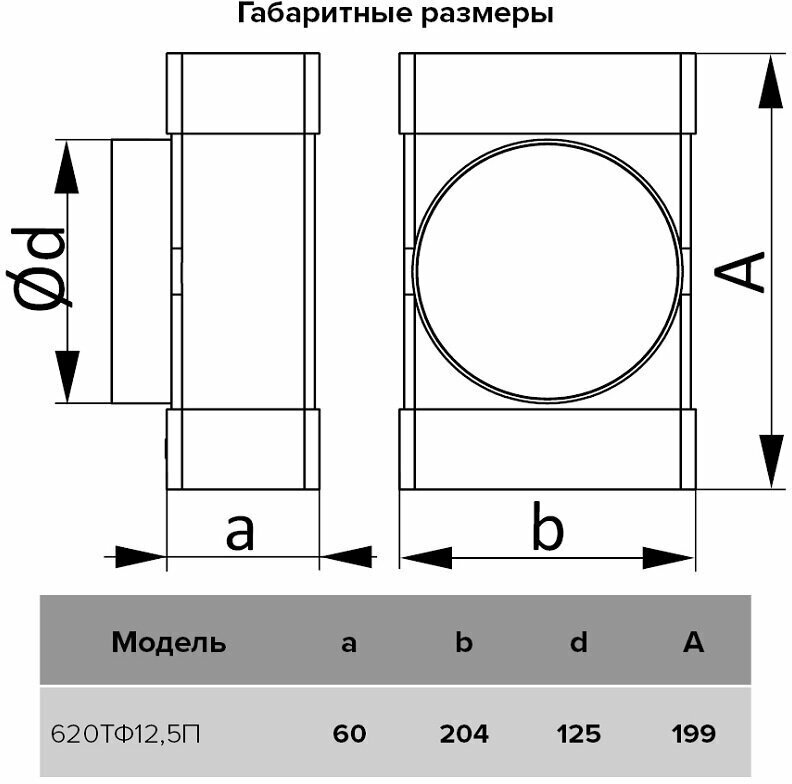 Габаритные размеры

Ød

A

a

b

| Модель | a | b | d | A |
|---|---|---|---|---|
| 620ТФ12,5П | 60 | 204 | 125 | 199 |